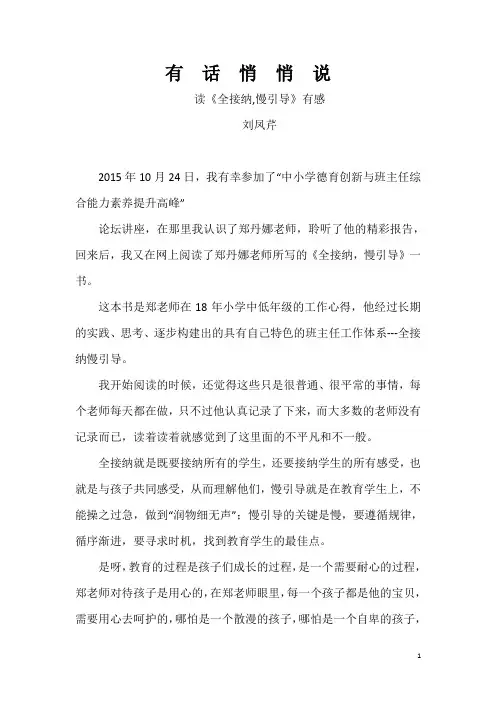 有 话 悄 悄 说

读《全接纳,慢引导》有感

刘凤芹

2015 年 10 月 24 日，我有幸参加了“中小学德育创新与班主任综合能力素养提升高峰”

论坛讲座，在那里我认识了郑丹娜老师，聆听了他的精彩报告，回来后，我又在网上阅读了郑丹娜老师所写的《全接纳，慢引导》一书。

这本书是郑老师在 18 年小学中低年级的工作心得，他经过长期的实践、思考、逐步构建出的具有自己特色的班主任工作体系---全接纳慢引导。

我开始阅读的时候，还觉得这些只是很普通、很平常的事情，每个老师每天都在做，只不过他认真记录了下来，而大多数的老师没有记录而已，读着读着就感觉到了这里面的不平凡和不一般。

全接纳就是既要接纳所有的学生，还要接纳学生的所有感受，也就是与孩子共同感受，从而理解他们，慢引导就是在教育学生上，不能操之过急，做到“润物细无声”；慢引导的关键是慢，要遵循规律，循序渐进，要寻求时机，找到教育学生的最佳点。

是呀，教育的过程是孩子们成长的过程，是一个需要耐心的过程，郑老师对待孩子是用心的，在郑老师眼里，每一个孩子都是他的宝贝，需要用心去呵护的，哪怕是一个散漫的孩子，哪怕是一个自卑的孩子，

1